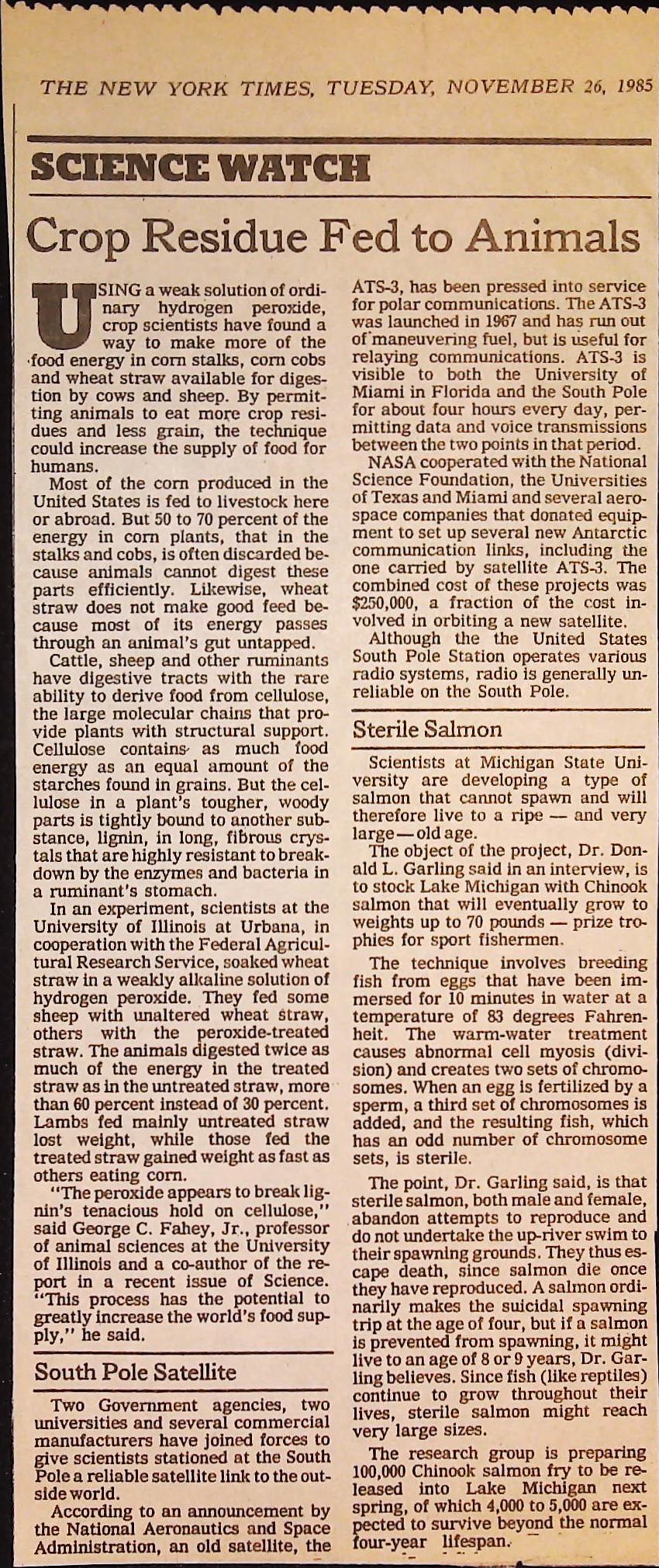 THE NEW YORK TIMES, TUESDAY, NOVEMBER 26, 1985

SCIENCE WATCH

Crop Residue Fed to Animals

USING a weak solution of ordinary hydrogen peroxide, crop scientists have found a way to make more of the food energy in corn stalks, corn cobs and wheat straw available for digestion by cows and sheep. By permitting animals to eat more crop residues and less grain, the technique could increase the supply of food for humans.

Most of the corn produced in the United States is fed to livestock here or abroad. But 50 to 70 percent of the energy in corn plants, that in the stalks and cobs, is often discarded because animals cannot digest these parts efficiently. Likewise, wheat straw does not make good feed because most of its energy passes through an animal's gut untapped.

Cattle, sheep and other ruminants have digestive tracts with the rare ability to derive food from cellulose, the large molecular chains that provide plants with structural support. Cellulose contains as much food energy as an equal amount of the starches found in grains. But the cellulose in a plant's tougher, woody parts is tightly bound to another substance, lignin, in long, fibrous crystals that are highly resistant to breakdown by the enzymes and bacteria in a ruminant's stomach.

In an experiment, scientists at the University of Illinois at Urbana, in cooperation with the Federal Agricultural Research Service, soaked wheat straw in a weakly alkaline solution of hydrogen peroxide. They fed some sheep with unaltered wheat straw, others with the peroxide-treated straw. The animals digested twice as much of the energy in the treated straw as in the untreated straw, more than 60 percent instead of 30 percent. Lambs fed mainly untreated straw lost weight, while those fed the treated straw gained weight as fast as others eating corn.

"The peroxide appears to break lignin's tenacious hold on cellulose," said George C. Fahey, Jr., professor of animal sciences at the University of Illinois and a co-author of the report in a recent issue of Science. "This process has the potential to greatly increase the world's food supply," he said.

South Pole Satellite

Two Government agencies, two universities and several commercial manufacturers have joined forces to give scientists stationed at the South Pole a reliable satellite link to the outside world.

According to an announcement by the National Aeronautics and Space Administration, an old satellite, the ATS-3, has been pressed into service for polar communications. The ATS-3 was launched in 1967 and has run out of maneuvering fuel, but is useful for relaying communications. ATS-3 is visible to both the University of Miami in Florida and the South Pole for about four hours every day, permitting data and voice transmissions between the two points in that period.

NASA cooperated with the National Science Foundation, the Universities of Texas and Miami and several aerospace companies that donated equipment to set up several new Antarctic communication links, including the one carried by satellite ATS-3. The combined cost of these projects was $250,000, a fraction of the cost involved in orbiting a new satellite.

Although the the United States South Pole Station operates various radio systems, radio is generally unreliable on the South Pole.

Sterile Salmon

Scientists at Michigan State University are developing a type of salmon that cannot spawn and will therefore live to a ripe — and very large — old age.

The object of the project, Dr. Donald L. Garling said in an interview, is to stock Lake Michigan with Chinook salmon that will eventually grow to weights up to 70 pounds — prize trophies for sport fishermen.

The technique involves breeding fish from eggs that have been immersed for 10 minutes in water at a temperature of 83 degrees Fahrenheit. The warm-water treatment causes abnormal cell myosis (division) and creates two sets of chromosomes. When an egg is fertilized by a sperm, a third set of chromosomes is added, and the resulting fish, which has an odd number of chromosome sets, is sterile.

The point, Dr. Garling said, is that sterile salmon, both male and female, abandon attempts to reproduce and do not undertake the up-river swim to their spawning grounds. They thus escape death, since salmon die once they have reproduced. A salmon ordinarily makes the suicidal spawning trip at the age of four, but if a salmon is prevented from spawning, it might live to an age of 8 or 9 years, Dr. Garling believes. Since fish (like reptiles) continue to grow throughout their lives, sterile salmon might reach very large sizes.

The research group is preparing 100,000 Chinook salmon fry to be released into Lake Michigan next spring, of which 4,000 to 5,000 are expected to survive beyond the normal four-year lifespan.